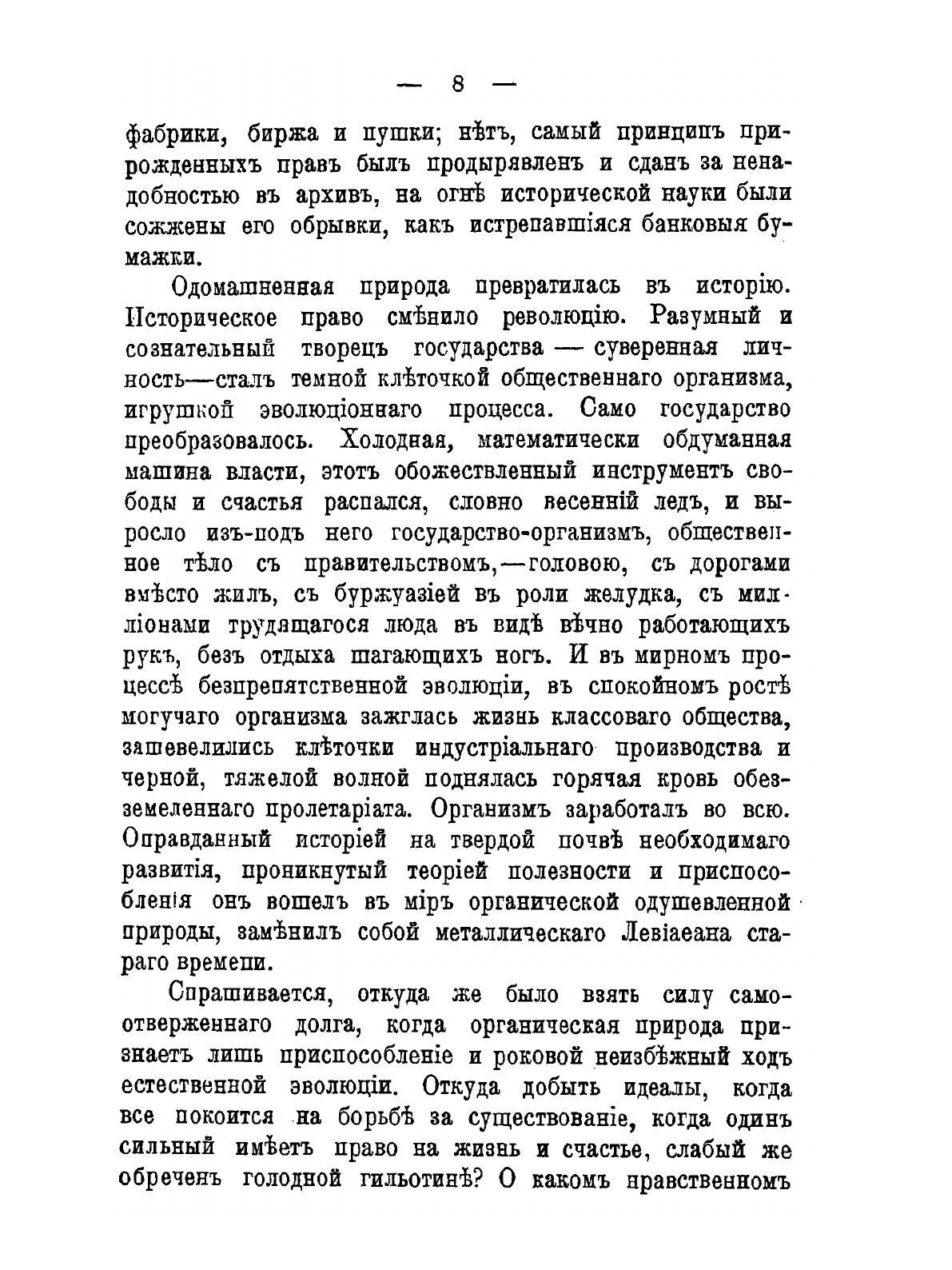 — 8 —

фабрики, биржа и пушки; нѣтъ, самый принципъ прирожденныхъ правъ былъ продырявленъ и сданъ за ненадобностью въ архивъ, на огнѣ исторической науки были сожжены его обрывки, какъ истрепавшіяся банковыя бумажки.

Одомашненная природа превратилась въ исторію. Историческое право смѣнило революцію. Разумный и сознательный творецъ государства — суверенная личность—сталъ темной клѣточкой общественнаго организма, игрушкой эволюціоннаго процесса. Само государство преобразовалось. Холодная, математически обдуманная машина власти, этотъ обожествленный инструментъ свободы и счастья распался, словно весенній ледъ, и выросло изъ-подъ него государство-организмъ, общественное тѣло съ правительствомъ,—головою, съ дорогами вмѣсто жилъ, съ буржуазіей въ роли желудка, съ милліонами трудящагося люда въ видѣ вѣчно работающихъ рукъ, безъ отдыха шагающихъ ногъ. И въ мирномъ процессѣ безпрепятственной эволюціи, въ спокойномъ ростѣ могучаго организма зажглась жизнь классоваго общества, зашевелились клѣточки индустріальнаго производства и черной, тяжелой волной поднялась горячая кровь обезземеленнаго пролетаріата. Организмъ заработалъ во всю. Оправданный исторіей на твердой почвѣ необходимаго развитія, проникнутый теоріей полезности и приспособленія онъ вошелъ въ міръ органической одушевленной природы, замѣнилъ собой металлическаго Левіаѳана стараго времени.

Спрашивается, откуда же было взять силу самоотверженнаго долга, когда органическая природа признаетъ лишь приспособленіе и роковой неизбѣжный ходъ естественной эволюціи. Откуда добыть идеалы, когда все покоится на борьбѣ за существованіе, когда одинъ сильный имѣетъ право на жизнь и счастье, слабый же обреченъ голодной гильотинѣ? О какомъ нравственномъ